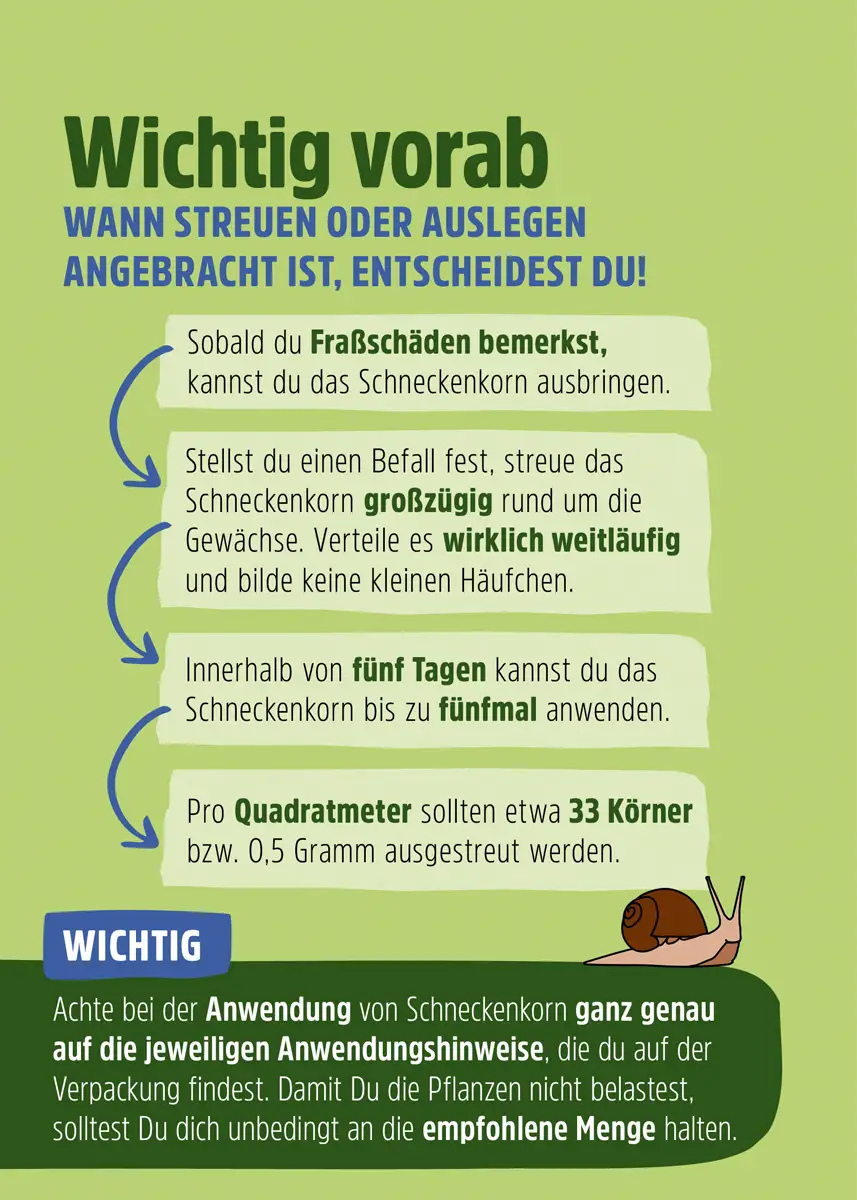 Wichtig vorab

WANN STREUEN ODER AUSLEGEN ANGEBRACHT IST, ENTSCHEIDEST DU!

Sobald du Fraßschäden bemerkst, kannst du das Schneckenkorn ausbringen.

Stellst du einen Befall fest, streue das Schneckenkorn großzügig rund um die Gewächse. Verteile es wirklich weitläufig und bilde keine kleinen Häufchen.

Innerhalb von fünf Tagen kannst du das Schneckenkorn bis zu fünfmal anwenden.

Pro Quadratmeter sollten etwa 33 Körner bzw. 0,5 Gramm ausgestreut werden.

WICHTIG

Achte bei der Anwendung von Schneckenkorn ganz genau auf die jeweiligen Anwendungshinweise, die du auf der Verpackung findest. Damit Du die Pflanzen nicht belastest, solltest Du dich unbedingt an die empfohlene Menge halten.